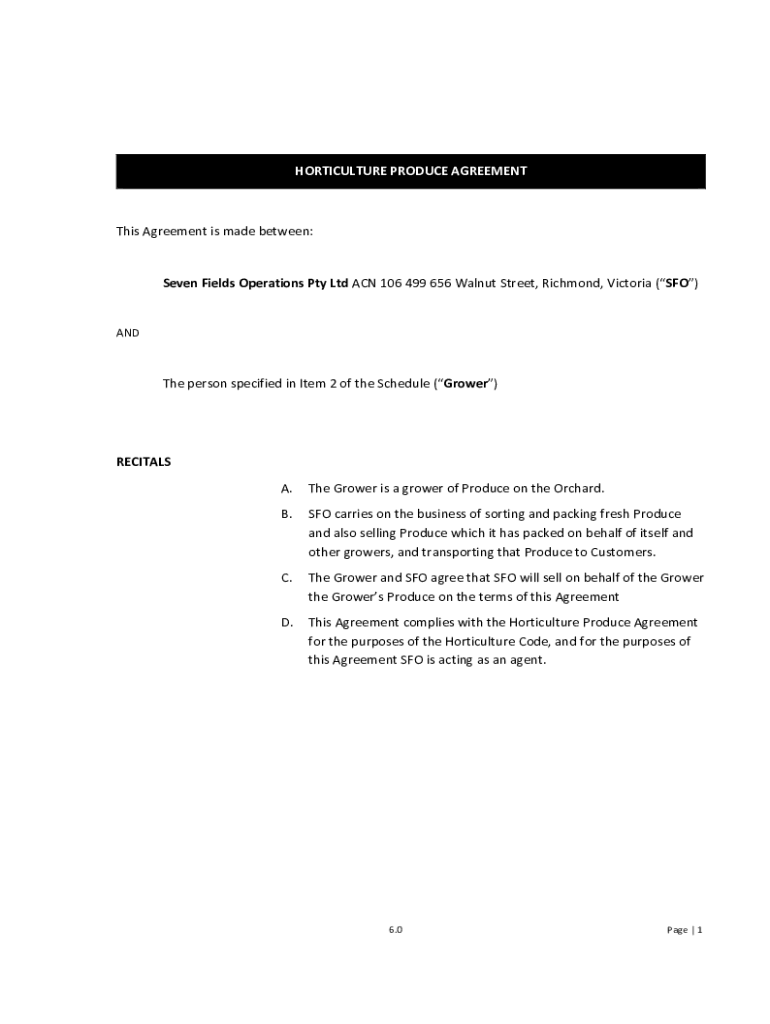 HORTICULTURE PRODUCE AGREEMENT

This Agreement is made between:

Seven Fields Operations Pty Ltd ACN 106 499 656 Walnut Street, Richmond, Victoria ("SFO")

AND

The person specified in Item 2 of the Schedule ("Grower")

RECITALS

A. The Grower is a grower of Produce on the Orchard.

B. SFO carries on the business of sorting and packing fresh Produce and also selling Produce which it has packed on behalf of itself and other growers, and transporting that Produce to Customers.

C. The Grower and SFO agree that SFO will sell on behalf of the Grower the Grower's Produce on the terms of this Agreement

D. This Agreement complies with the Horticulture Produce Agreement for the purposes of the Horticulture Code, and for the purposes of this Agreement SFO is acting as an agent.

6.0

Page | 1